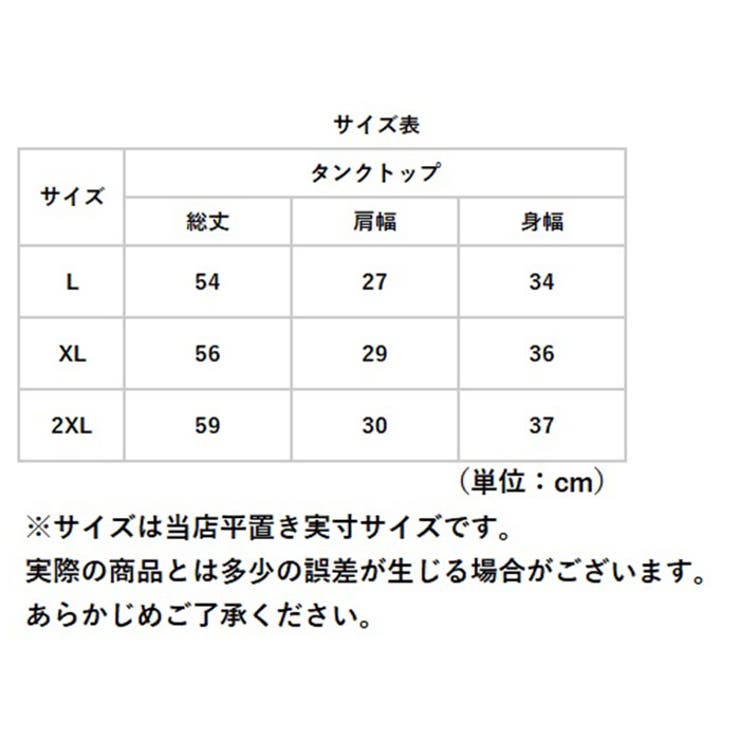 サイズ表

| サイズ | タンクトップ | | |
|---|---|---|---|
| | 総丈 | 肩幅 | 身幅 |
| L | 54 | 27 | 34 |
| XL | 56 | 29 | 36 |
| 2XL | 59 | 30 | 37 |

（単位：cm）

※サイズは当店平置き実寸サイズです。
実際の商品とは多少の誤差が生じる場合がございます。
あらかじめご了承ください。